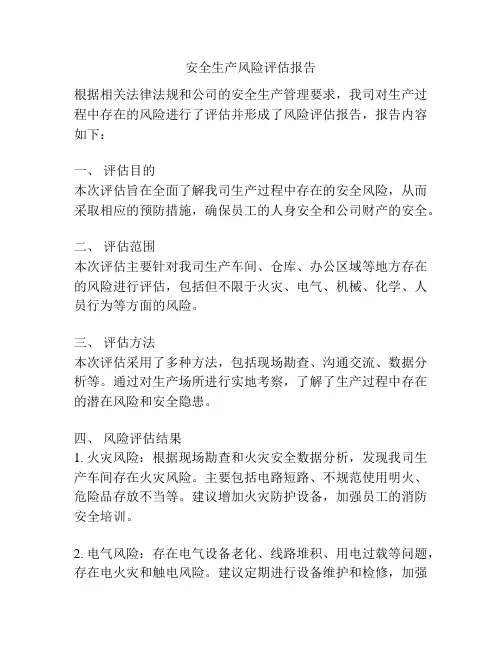 安全生产风险评估报告

根据相关法律法规和公司的安全生产管理要求，我司对生产过程中存在的风险进行了评估并形成了风险评估报告，报告内容如下：

一、 评估目的
本次评估旨在全面了解我司生产过程中存在的安全风险，从而采取相应的预防措施，确保员工的人身安全和公司财产的安全。

二、 评估范围
本次评估主要针对我司生产车间、仓库、办公区域等地方存在的风险进行评估，包括但不限于火灾、电气、机械、化学、人员行为等方面的风险。

三、 评估方法
本次评估采用了多种方法，包括现场勘查、沟通交流、数据分析等。通过对生产场所进行实地考察，了解了生产过程中存在的潜在风险和安全隐患。

四、 风险评估结果
1. 火灾风险：根据现场勘查和火灾安全数据分析，发现我司生产车间存在火灾风险。主要包括电路短路、不规范使用明火、危险品存放不当等。建议增加火灾防护设备，加强员工的消防安全培训。

2. 电气风险：存在电气设备老化、线路堆积、用电过载等问题，存在电火灾和触电风险。建议定期进行设备维护和检修，加强